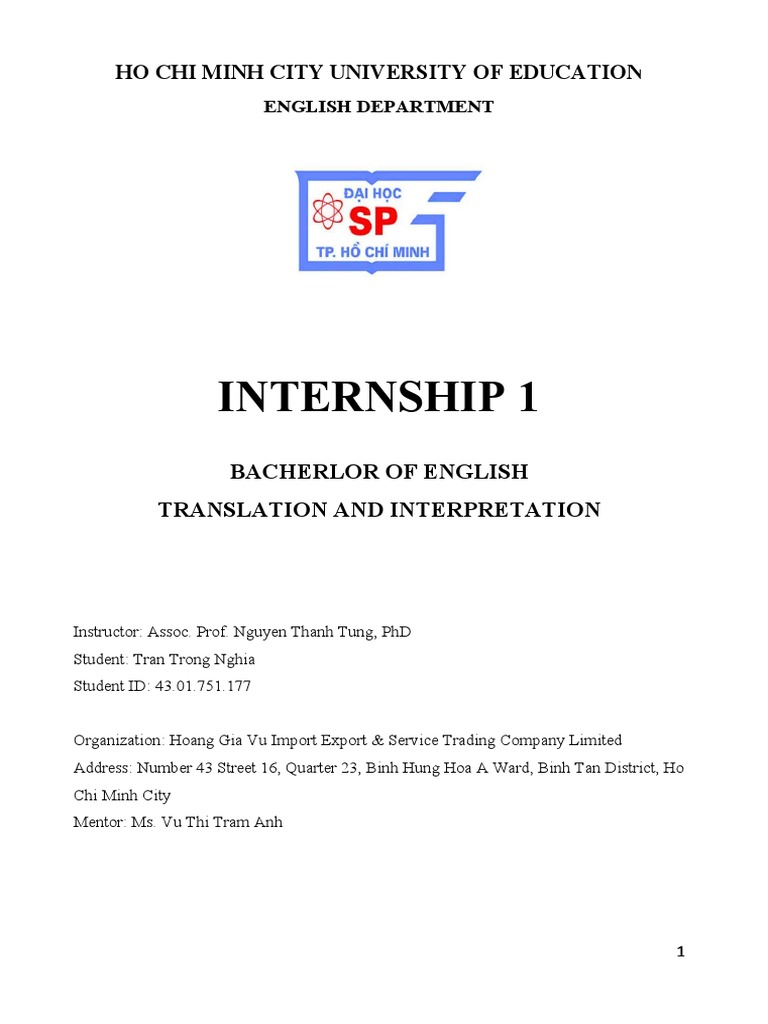 HO CHI MINH CITY UNIVERSITY OF EDUCATION

ENGLISH DEPARTMENT

ĐẠI HỌC
SP
TP. HỒ CHÍ MINH

INTERNSHIP 1

BACHERLOR OF ENGLISH

TRANSLATION AND INTERPRETATION

Instructor: Assoc. Prof. Nguyen Thanh Tung, PhD
Student: Tran Trong Nghia
Student ID: 43.01.751.177

Organization: Hoang Gia Vu Import Export & Service Trading Company Limited
Address: Number 43 Street 16, Quarter 23, Binh Hung Hoa A Ward, Binh Tan District, Ho Chi Minh City
Mentor: Ms. Vu Thi Tram Anh

1